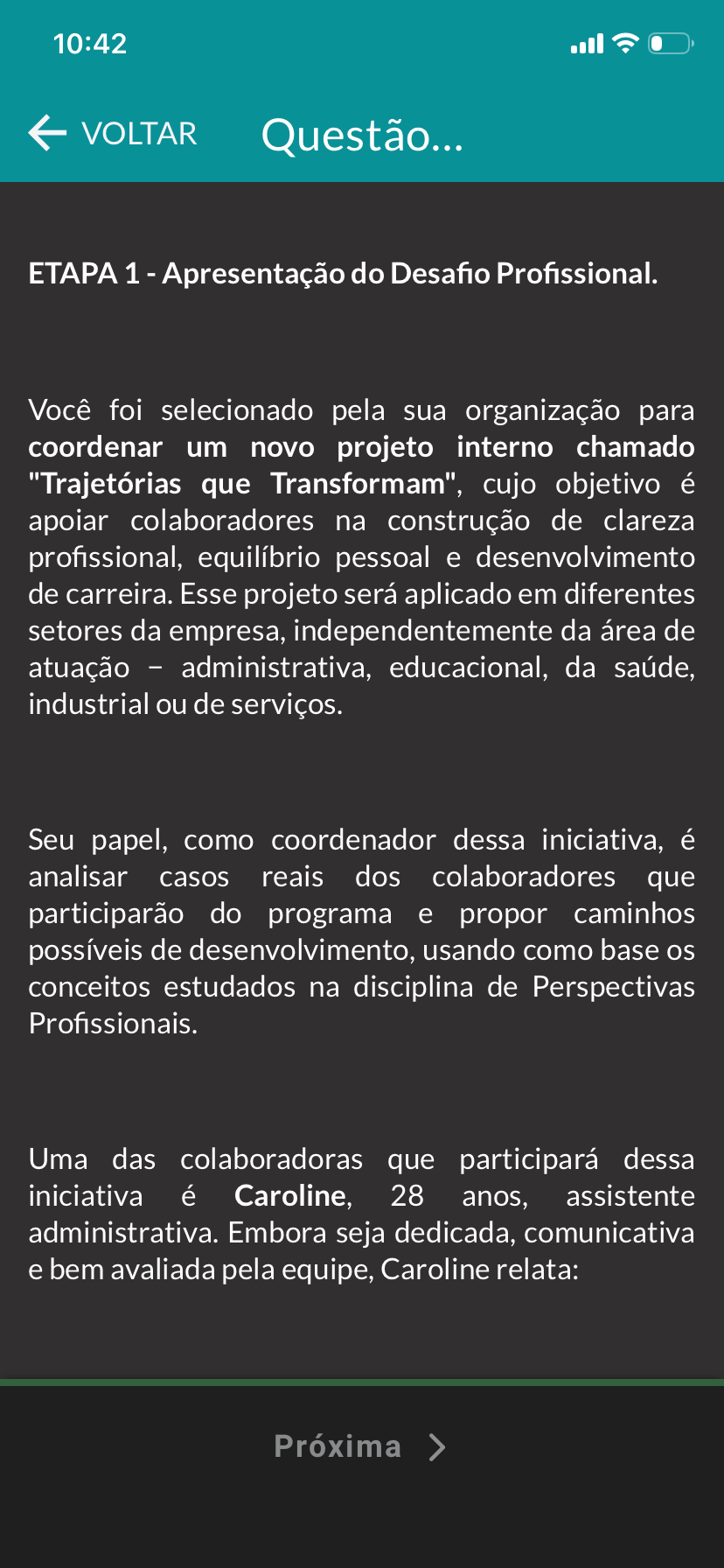 10:42

VOLTAR Questão...

ETAPA 1 - Apresentação do Desafio Profissional.

Você foi selecionado pela sua organização para coordenar um novo projeto interno chamado "Trajetórias que Transformam", cujo objetivo é apoiar colaboradores na construção de clareza profissional, equilíbrio pessoal e desenvolvimento de carreira. Esse projeto será aplicado em diferentes setores da empresa, independentemente da área de atuação – administrativa, educacional, da saúde, industrial ou de serviços.

Seu papel, como coordenador dessa iniciativa, é analisar casos reais dos colaboradores que participarão do programa e propor caminhos possíveis de desenvolvimento, usando como base os conceitos estudados na disciplina de Perspectivas Profissionais.

Uma das colaboradoras que participará dessa iniciativa é Caroline, 28 anos, assistente administrativa. Embora seja dedicada, comunicativa e bem avaliada pela equipe, Caroline relata:

Próxima